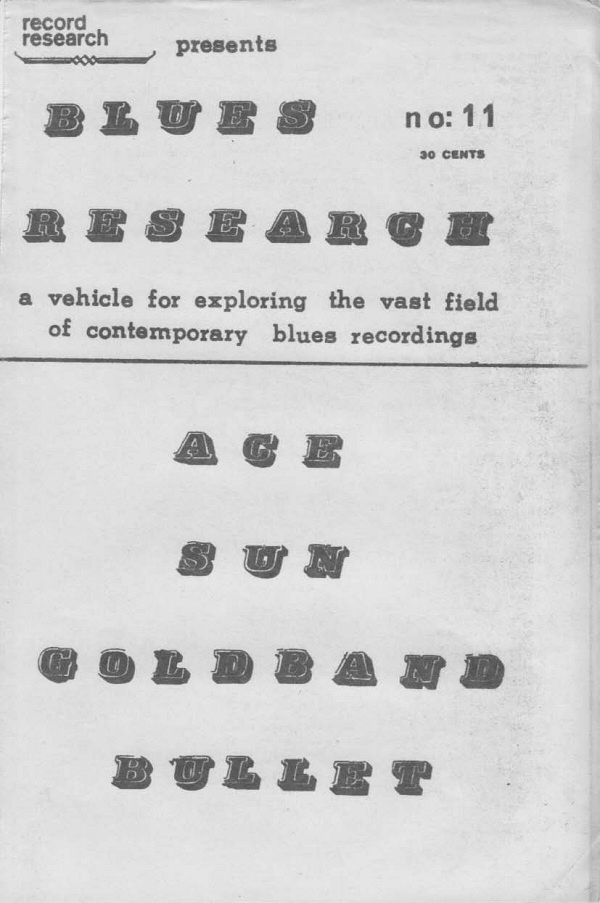 record research presents

BLUES no: 11

30 CENTS

RESEARCH

a vehicle for exploring the vast field of contemporary blues recordings

ACE

SUN

GOLDBAND

BULLET